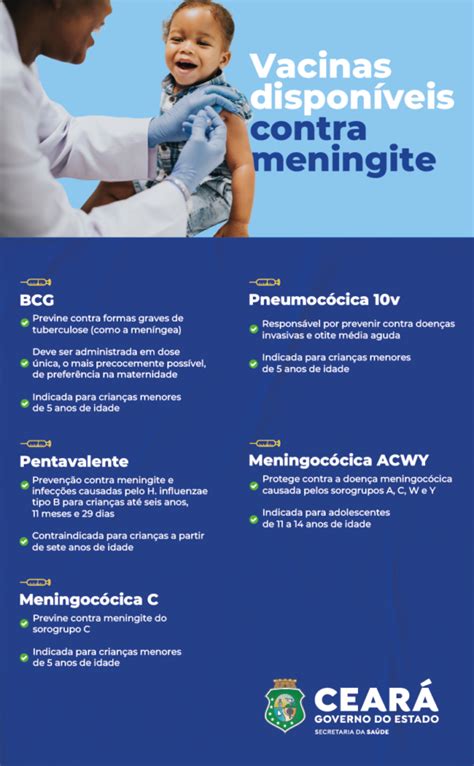 Vacinas disponíveis contra meningite

BCG
Previne contra formas graves de tuberculose (como a meníngea)
Deve ser administrada em dose única, o mais precocemente possível, de preferência na maternidade
Indicada para crianças menores de 5 anos de idade

Pentavalente
Prevenção contra meningite e infecções causadas pelo H. influenzae tipo B para crianças até seis anos, 11 meses e 29 dias
Contraindicada para crianças a partir de sete anos de idade

Meningocócica C
Previne contra meningite do sorogrupo C
Indicada para crianças menores de 5 anos de idade

Pneumocócica 10v
Responsável por prevenir contra doenças invasivas e otite média aguda
Indicada para crianças menores de 5 anos de idade

Meningocócica ACWY
Protege contra a doença meningocócica causada pelos sorogrupos A, C, W e Y
Indicada para adolescentes de 11 a 14 anos de idade

CEARÁ
GOVERNO DO ESTADO
SECRETARIA DA SAÚDE